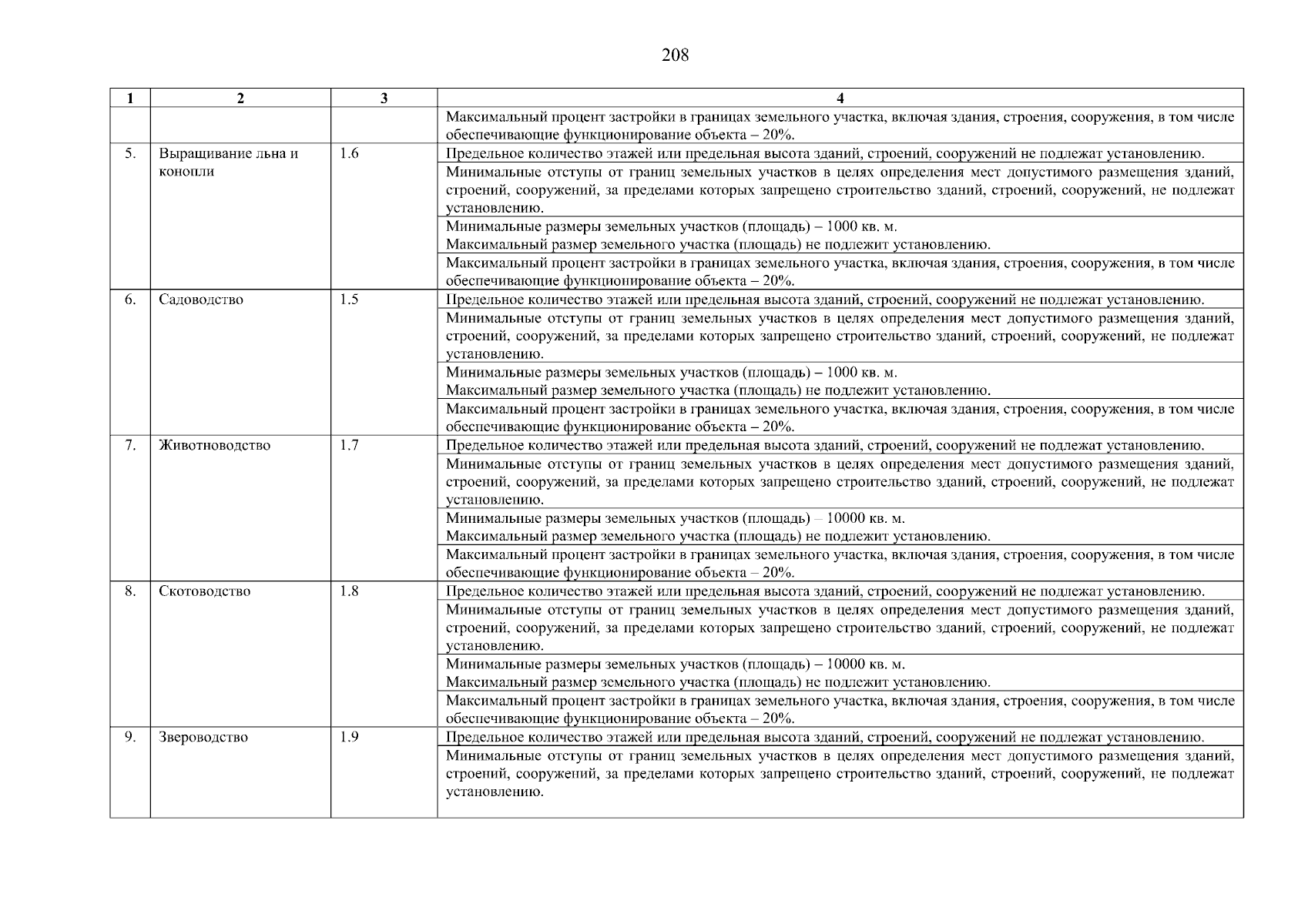 208

| 1 | 2 | 3 | 4 |
|---|---|---|---|
| | | | Максимальный процент застройки в границах земельного участка, включая здания, строения, сооружения, в том числе обеспечивающие функционирование объекта – 20%. |
| 5. | Выращивание льна и конопли | 1.6 | Предельное количество этажей или предельная высота зданий, строений, сооружений не подлежат установлению. |
| | | | Минимальные отступы от границ земельных участков в целях определения мест допустимого размещения зданий, строений, сооружений, за пределами которых запрещено строительство зданий, строений, сооружений, не подлежат установлению. |
| | | | Минимальные размеры земельных участков (площадь) – 1000 кв. м. Максимальный размер земельного участка (площадь) не подлежит установлению. |
| | | | Максимальный процент застройки в границах земельного участка, включая здания, строения, сооружения, в том числе обеспечивающие функционирование объекта – 20%. |
| 6. | Садоводство | 1.5 | Предельное количество этажей или предельная высота зданий, строений, сооружений не подлежат установлению. |
| | | | Минимальные отступы от границ земельных участков в целях определения мест допустимого размещения зданий, строений, сооружений, за пределами которых запрещено строительство зданий, строений, сооружений, не подлежат установлению. |
| | | | Минимальные размеры земельных участков (площадь) – 1000 кв. м. Максимальный размер земельного участка (площадь) не подлежит установлению. |
| | | | Максимальный процент застройки в границах земельного участка, включая здания, строения, сооружения, в том числе обеспечивающие функционирование объекта – 20%. |
| 7. | Животноводство | 1.7 | Предельное количество этажей или предельная высота зданий, строений, сооружений не подлежат установлению. |
| | | | Минимальные отступы от границ земельных участков в целях определения мест допустимого размещения зданий, строений, сооружений, за пределами которых запрещено строительство зданий, строений, сооружений, не подлежат установлению. |
| | | | Минимальные размеры земельных участков (площадь) – 10000 кв. м. Максимальный размер земельного участка (площадь) не подлежит установлению. |
| | | | Максимальный процент застройки в границах земельного участка, включая здания, строения, сооружения, в том числе обеспечивающие функционирование объекта – 20%. |
| 8. | Скотоводство | 1.8 | Предельное количество этажей или предельная высота зданий, строений, сооружений не подлежат установлению. |
| | | | Минимальные отступы от границ земельных участков в целях определения мест допустимого размещения зданий, строений, сооружений, за пределами которых запрещено строительство зданий, строений, сооружений, не подлежат установлению. |
| | | | Минимальные размеры земельных участков (площадь) – 10000 кв. м. Максимальный размер земельного участка (площадь) не подлежит установлению. |
| | | | Максимальный процент застройки в границах земельного участка, включая здания, строения, сооружения, в том числе обеспечивающие функционирование объекта – 20%. |
| 9. | Звероводство | 1.9 | Предельное количество этажей или предельная высота зданий, строений, сооружений не подлежат установлению. |
| | | | Минимальные отступы от границ земельных участков в целях определения мест допустимого размещения зданий, строений, сооружений, за пределами которых запрещено строительство зданий, строений, сооружений, не подлежат установлению. |